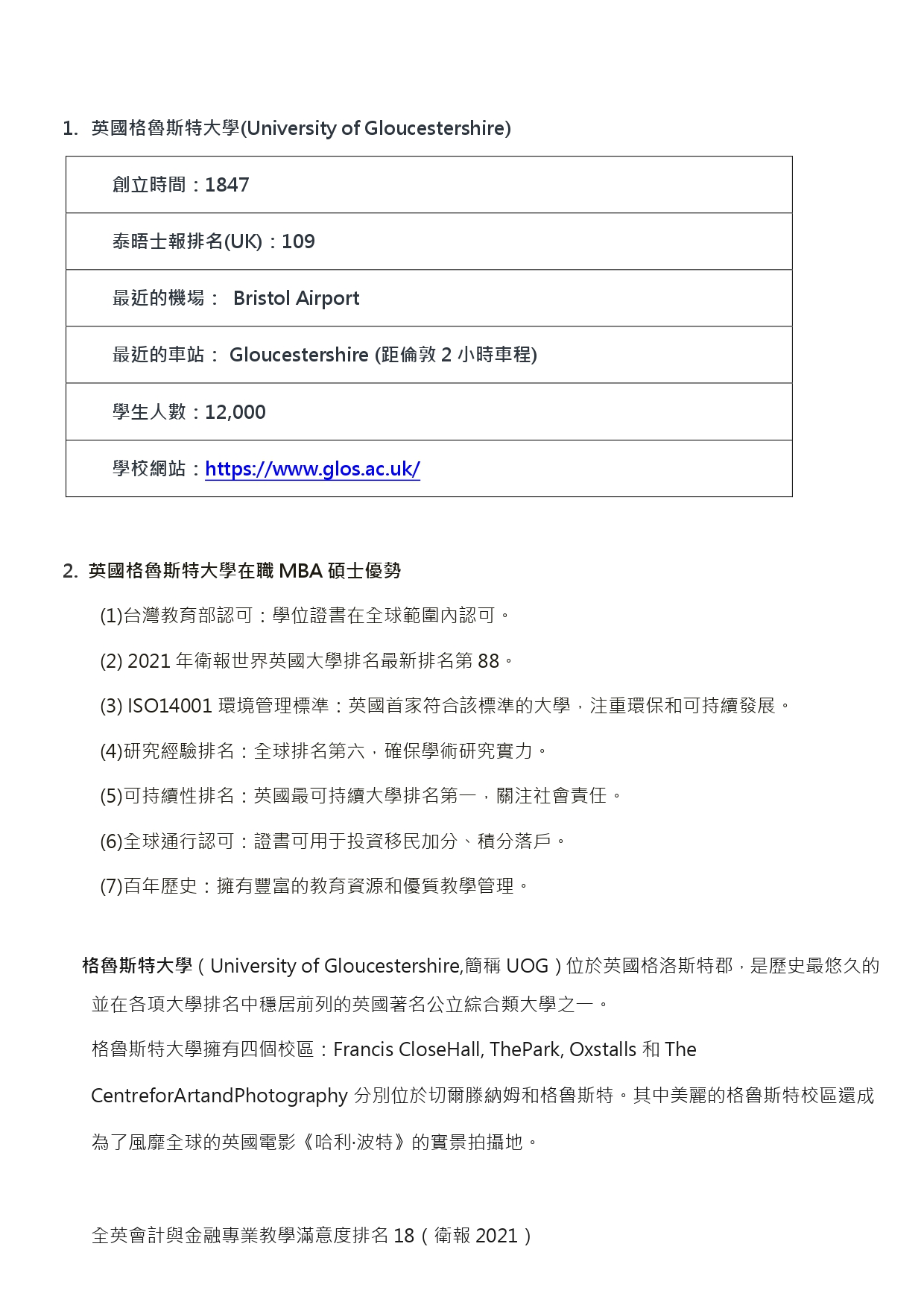 1. 英國格魯斯特大學(University of Gloucestershire)

| 創立時間：1847 |
|---|
| 泰晤士報排名(UK)：109 |
| 最近的機場： Bristol Airport |
| 最近的車站： Gloucestershire (距倫敦 2 小時車程) |
| 學生人數：12,000 |
| 學校網站：https://www.glos.ac.uk/ |

2. 英國格魯斯特大學在職 MBA 碩士優勢

(1)台灣教育部認可：學位證書在全球範圍內認可。

(2) 2021 年衛報世界英國大學排名最新排名第 88。

(3) ISO14001 環境管理標準：英國首家符合該標準的大學，注重環保和可持續發展。

(4)研究經驗排名：全球排名第六，確保學術研究實力。

(5)可持續性排名：英國最可持續大學排名第一，關注社會責任。

(6)全球通行認可：證書可用于投資移民加分、積分落戶。

(7)百年歷史：擁有豐富的教育資源和優質教學管理。

格魯斯特大學（University of Gloucestershire,簡稱 UOG）位於英國格洛斯特郡，是歷史最悠久的並在各項大學排名中穩居前列的英國著名公立綜合類大學之一。

格魯斯特大學擁有四個校區：Francis CloseHall, ThePark, Oxstalls 和 The CentreforArtandPhotography 分別位於切爾滕納姆和格魯斯特。其中美麗的格魯斯特校區還成為了風靡全球的英國電影《哈利·波特》的實景拍攝地。

全英會計與金融專業教學滿意度排名 18（衛報 2021）